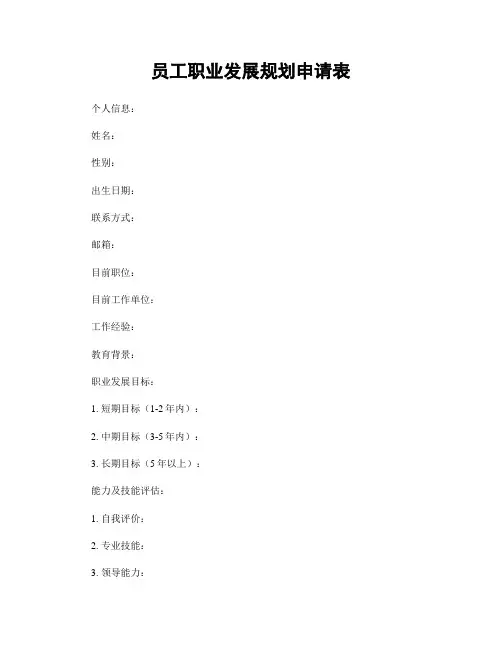 员工职业发展规划申请表

个人信息：

姓名：

性别：

出生日期：

联系方式：

邮箱：

目前职位：

目前工作单位：

工作经验：

教育背景：

职业发展目标：

1. 短期目标（1-2 年内）：

2. 中期目标（3-5 年内）：

3. 长期目标（5 年以上）：

能力及技能评估：

1. 自我评价：

2. 专业技能：

3. 领导能力：